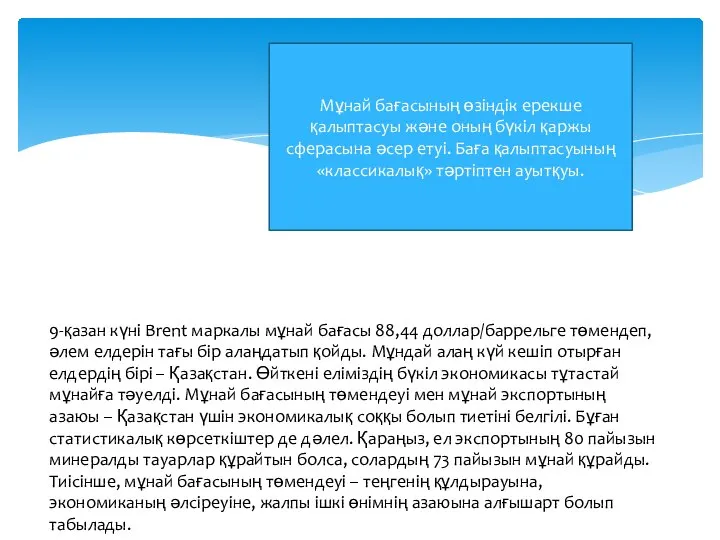 Мұнай бағасының өзіндік ерекше қалыптасуы және оның бүкіл қаржы сферасына әсер етуі. Баға қалыптасуының «классикалық» тәртіптен ауытқуы.

9-қазан күні Brent маркалы мұнай бағасы 88,44 доллар/баррельге төмендеп, әлем елдерін тағы бір алаңдатып қойды. Мұндай алаң күй кешіп отырған елдердің бірі – Қазақстан. Өйткені еліміздің бүкіл экономикасы тұтастай мұнайға тәуелді. Мұнай бағасының төмендеуі мен мұнай экспортының азаюы – Қазақстан үшін экономикалық соққы болып тиетіні белгілі. Бұған статистикалық көрсеткіштер де дәлел. Қараңыз, ел экспортының 80 пайызын минералды тауарлар құрайтын болса, солардың 73 пайызын мұнай құрайды. Тиісінше, мұнай бағасының төмендеуі – теңгенің құлдырауына, экономиканың әлсіреуіне, жалпы ішкі өнімнің азаюына алғышарт болып табылады.